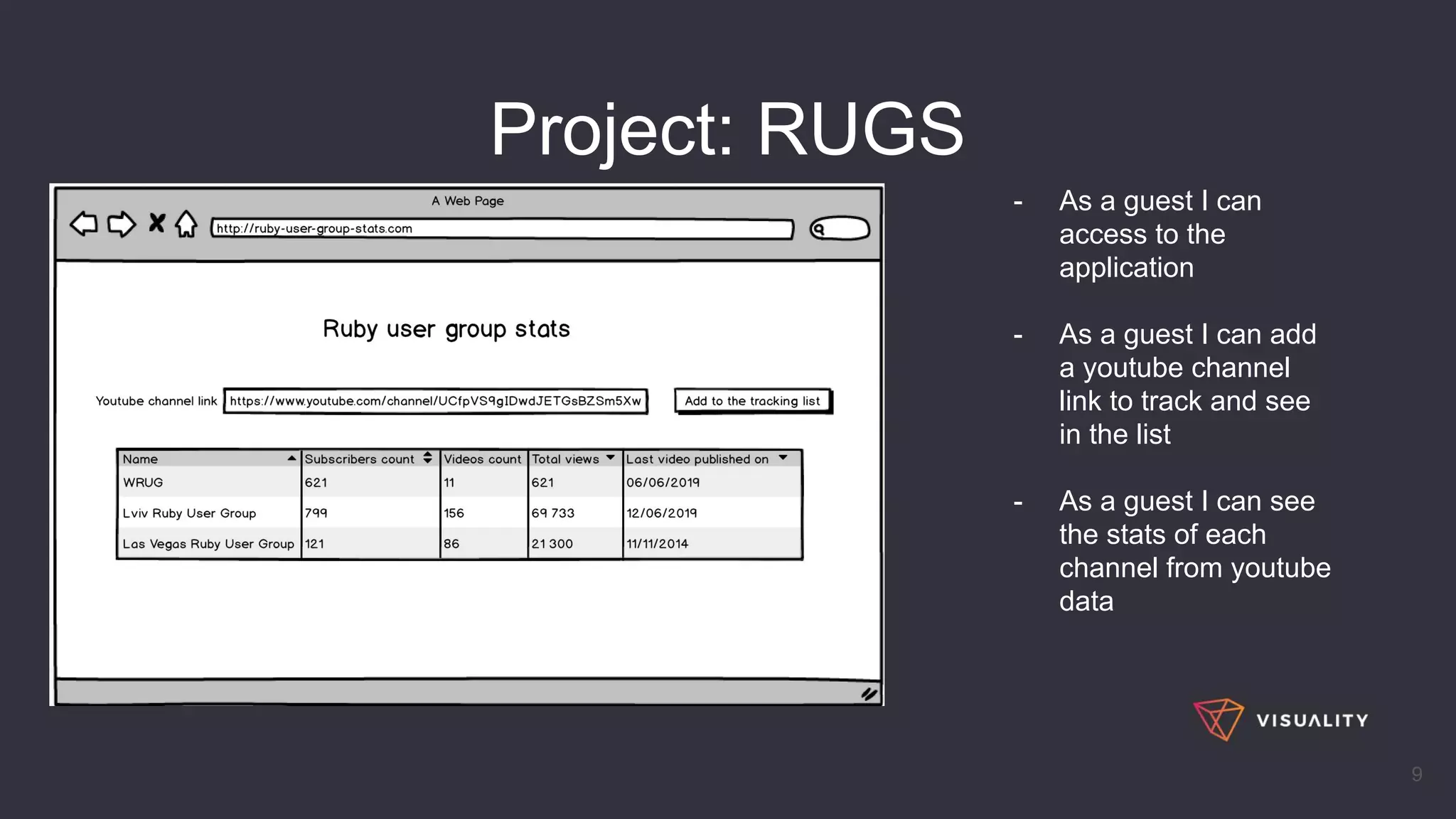 Project: RUGS

A Web Page

http://ruby-user-group-stats.com

Ruby user group stats

Youtube channel link https://www.youtube.com/channel/UCfpVS9gIDwdJETGsBZSm5Xw Add to the tracking list

| Name | Subscribers count | Videos count | Total views | Last video published on |
|---|---|---|---|---|
| WRUG | 621 | 11 | 621 | 06/06/2019 |
| Lviv Ruby User Group | 799 | 156 | 69 733 | 12/06/2019 |
| Las Vegas Ruby User Group | 121 | 86 | 21 300 | 11/11/2014 |

- As a guest I can access to the application

- As a guest I can add a youtube channel link to track and see in the list

- As a guest I can see the stats of each channel from youtube data

VISUALITY

9